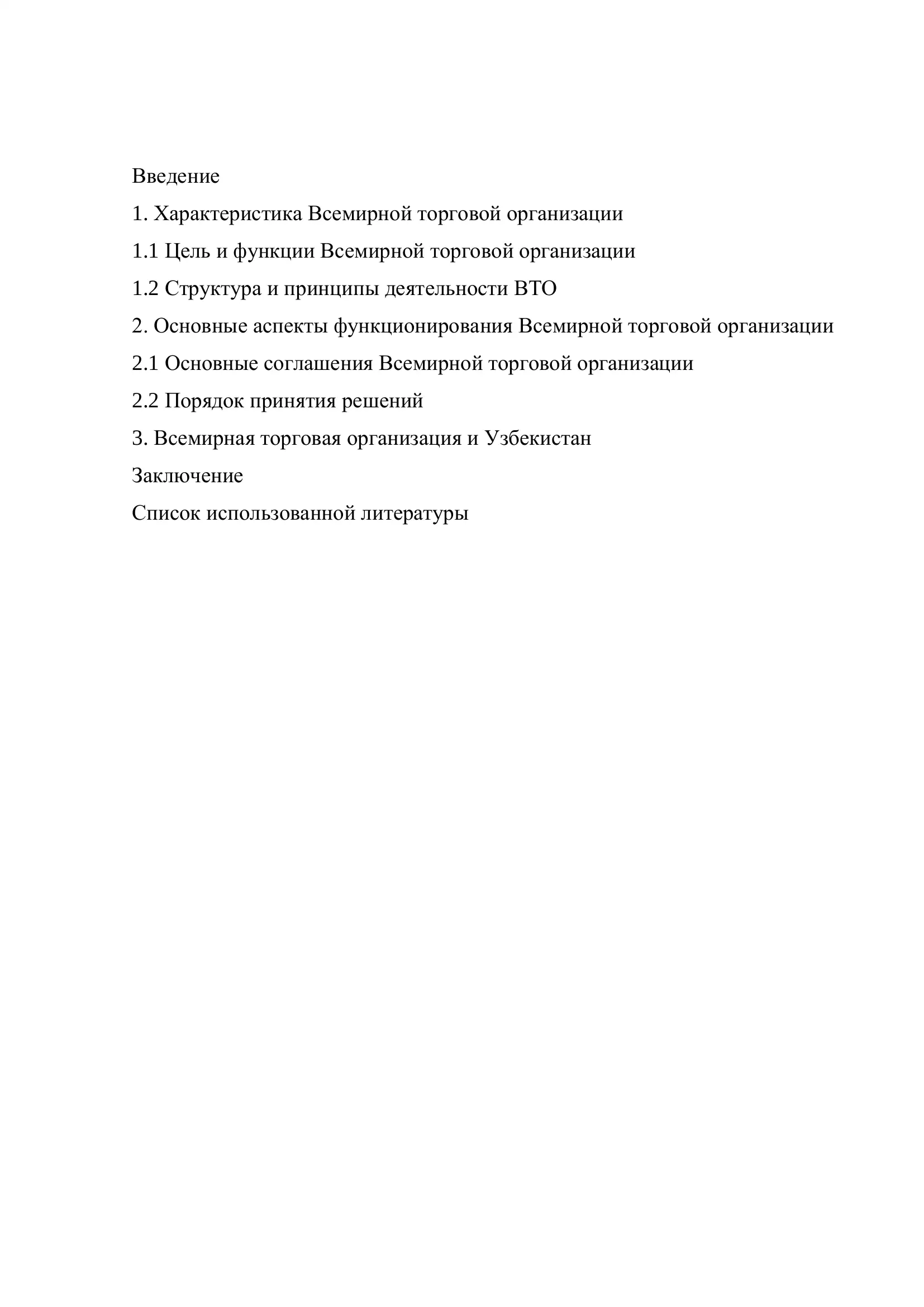 Введение

1. Характеристика Всемирной торговой организации

1.1 Цель и функции Всемирной торговой организации

1.2 Структура и принципы деятельности ВТО

2. Основные аспекты функционирования Всемирной торговой организации

2.1 Основные соглашения Всемирной торговой организации

2.2 Порядок принятия решений

3. Всемирная торговая организация и Узбекистан

Заключение

Список использованной литературы